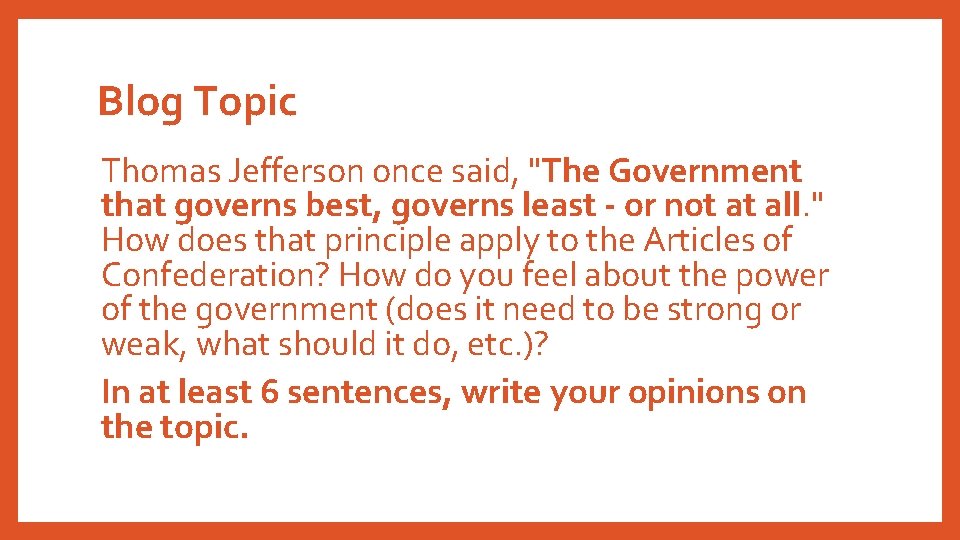 Blog Topic

Thomas Jefferson once said, "The Government that governs best, governs least - or not at all." How does that principle apply to the Articles of Confederation? How do you feel about the power of the government (does it need to be strong or weak, what should it do, etc.)?

In at least 6 sentences, write your opinions on the topic.